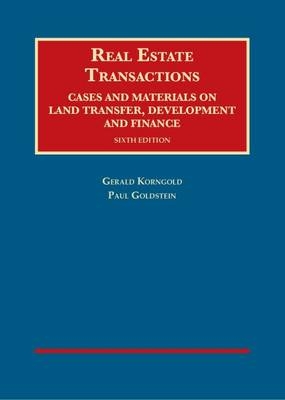 REAL ESTATE TRANSACTIONS

CASES AND MATERIALS ON LAND TRANSFER, DEVELOPMENT AND FINANCE

SIXTH EDITION

GERALD KORNGOLD
PAUL GOLDSTEIN